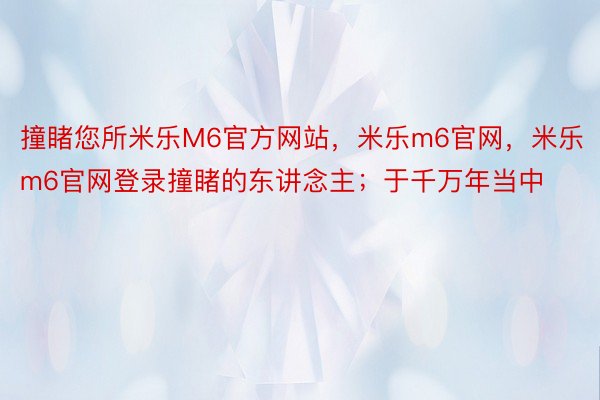 撞睹您所米乐M6官方网站，米乐m6官网，米乐m6官网登录撞睹的东讲念主；于千万年当中